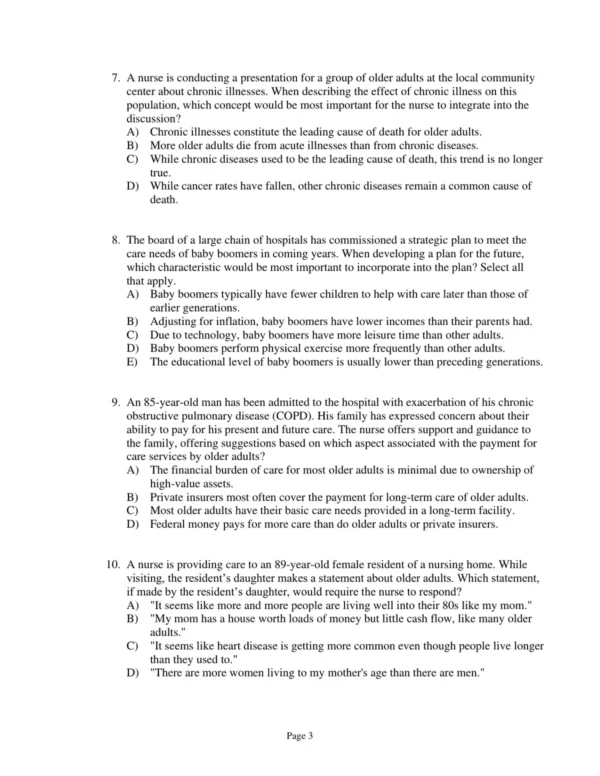 7. A nurse is conducting a presentation for a group of older adults at the local community center about chronic illnesses. When describing the effect of chronic illness on this population, which concept would be most important for the nurse to integrate into the discussion?
A) Chronic illnesses constitute the leading cause of death for older adults.
B) More older adults die from acute illnesses than from chronic diseases.
C) While chronic diseases used to be the leading cause of death, this trend is no longer true.
D) While cancer rates have fallen, other chronic diseases remain a common cause of death.

8. The board of a large chain of hospitals has commissioned a strategic plan to meet the care needs of baby boomers in coming years. When developing a plan for the future, which characteristic would be most important to incorporate into the plan? Select all that apply.
A) Baby boomers typically have fewer children to help with care later than those of earlier generations.
B) Adjusting for inflation, baby boomers have lower incomes than their parents had.
C) Due to technology, baby boomers have more leisure time than other adults.
D) Baby boomers perform physical exercise more frequently than other adults.
E) The educational level of baby boomers is usually lower than preceding generations.

9. An 85-year-old man has been admitted to the hospital with exacerbation of his chronic obstructive pulmonary disease (COPD). His family has expressed concern about their ability to pay for his present and future care. The nurse offers support and guidance to the family, offering suggestions based on which aspect associated with the payment for care services by older adults?
A) The financial burden of care for most older adults is minimal due to ownership of high-value assets.
B) Private insurers most often cover the payment for long-term care of older adults.
C) Most older adults have their basic care needs provided in a long-term facility.
D) Federal money pays for more care than do older adults or private insurers.

10. A nurse is providing care to an 89-year-old female resident of a nursing home. While visiting, the resident's daughter makes a statement about older adults. Which statement, if made by the resident's daughter, would require the nurse to respond?
A) "It seems like more and more people are living well into their 80s like my mom."
B) "My mom has a house worth loads of money but little cash flow, like many older adults."
C) "It seems like heart disease is getting more common even though people live longer than they used to."
D) "There are more women living to my mother's age than there are men."

Page 3